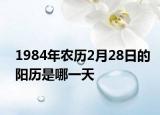 1984年农历2月28日的阳历是哪一天